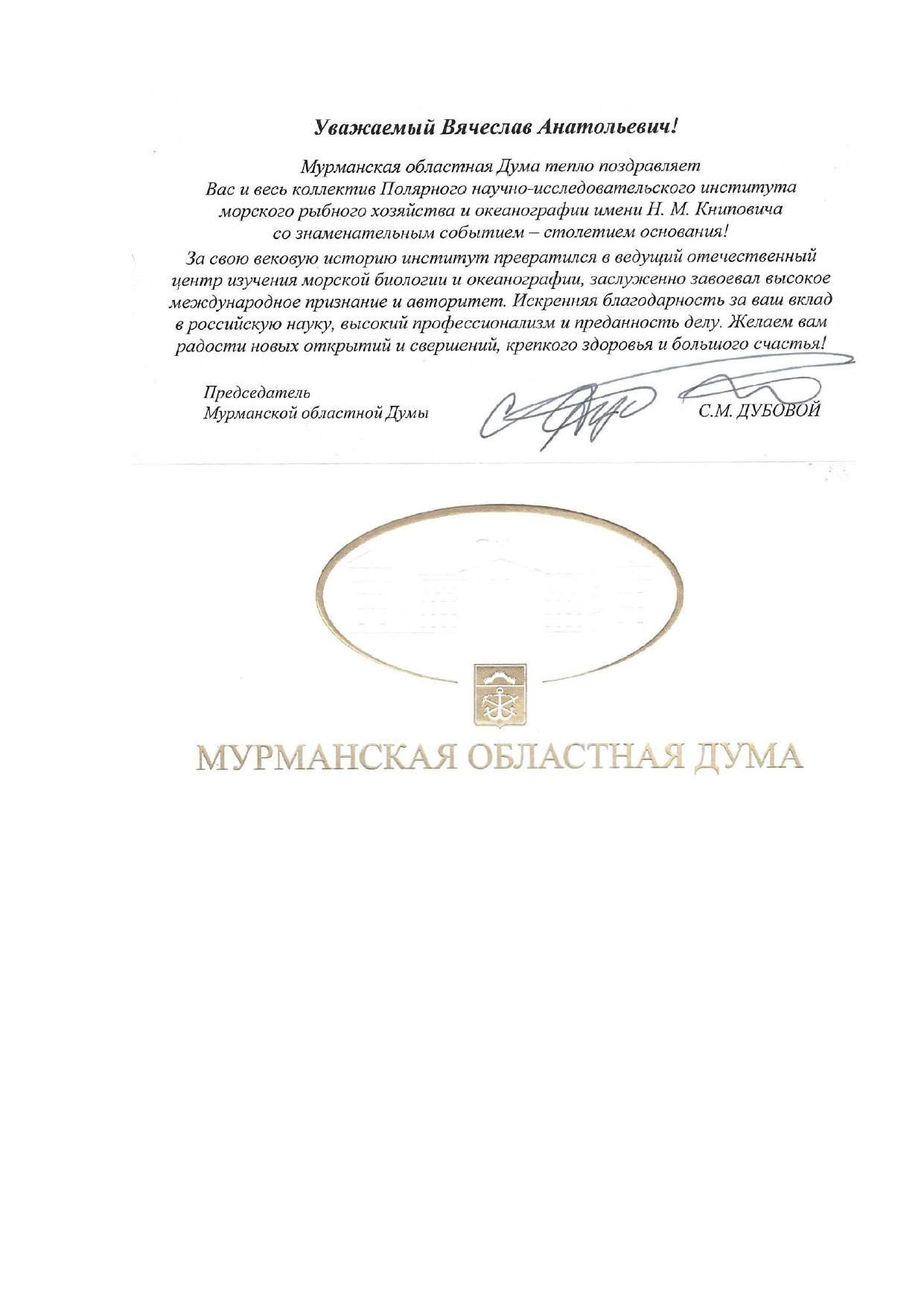 Уважаемый Вячеслав Анатольевич!

Мурманская областная Дума тепло поздравляет Вас и весь коллектив Полярного научно-исследовательского института морского рыбного хозяйства и океанографии имени Н. М. Книповича со знаменательным событием – столетием основания!

За свою вековую историю институт превратился в ведущий отечественный центр изучения морской биологии и океанографии, заслуженно завоевал высокое международное признание и авторитет. Искренняя благодарность за ваш вклад в российскую науку, высокий профессионализм и преданность делу. Желаем вам радости новых открытий и свершений, крепкого здоровья и большого счастья!

Председатель
Мурманской областной Думы

С.М. ДУБОВОЙ

МУРМАНСКАЯ ОБЛАСТНАЯ ДУМА